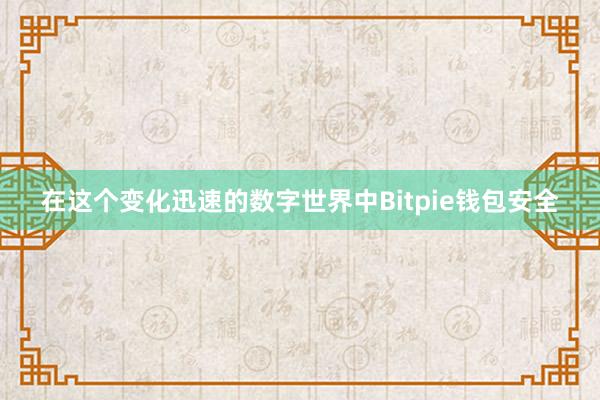 在这个变化迅速的数字世界中Bitpie钱包安全